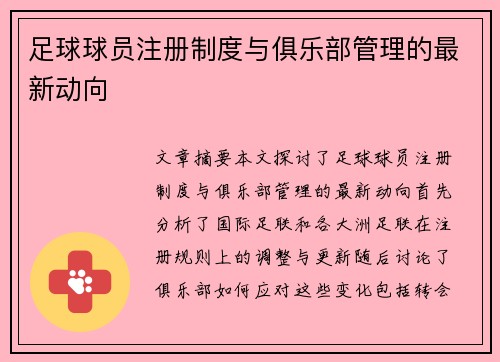 足球球员注册制度与俱乐部管理的最新动向

文章摘要本文探讨了足球球员注册制度与俱乐部管理的最新动向首先分析了国际足联和各大洲足联在注册规则上的调整与更新随后讨论了俱乐部如何应对这些变化包括转会